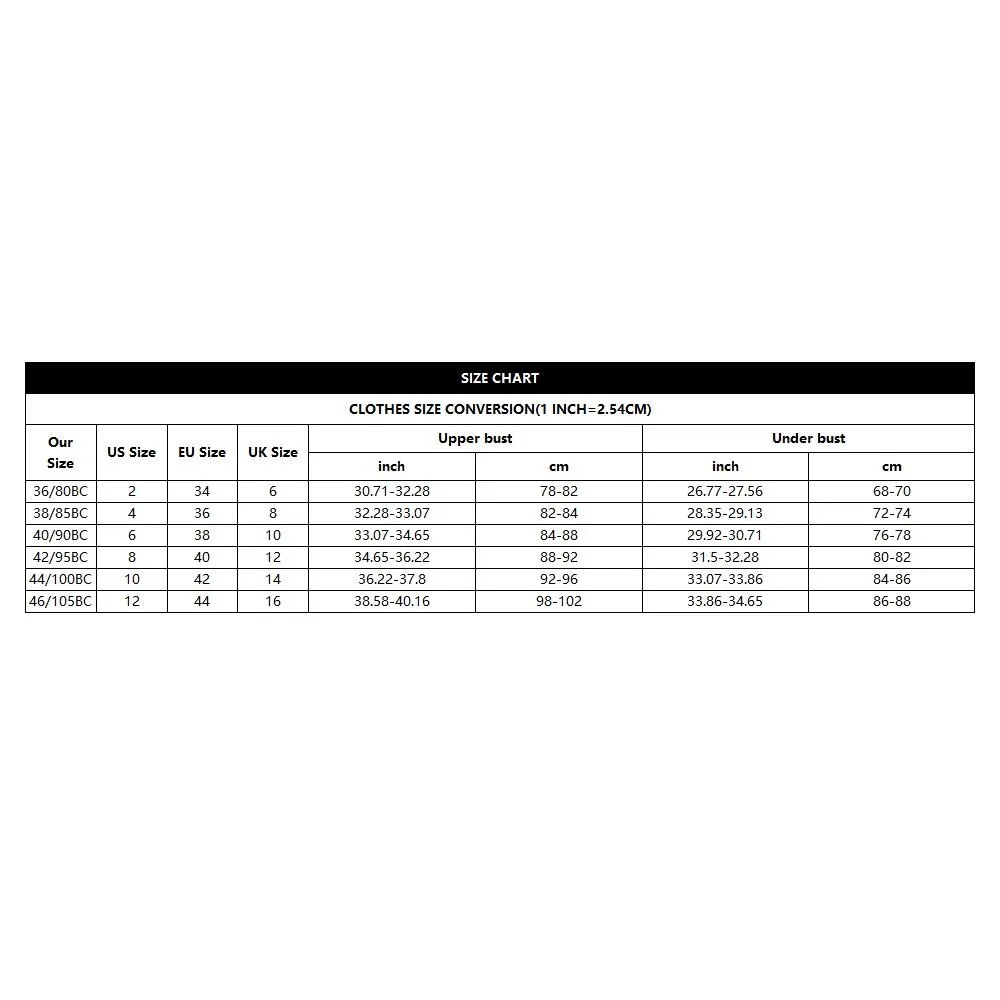 SIZE CHART

CLOTHES SIZE CONVERSION(1 INCH=2.54CM)

| Our Size | US Size | EU Size | UK Size | Upper bust inch | Upper bust cm | Under bust inch | Under bust cm |
|---|---|---|---|---|---|---|---|
| 36/80BC | 2 | 34 | 6 | 30.71-32.28 | 78-82 | 26.77-27.56 | 68-70 |
| 38/85BC | 4 | 36 | 8 | 32.28-33.07 | 82-84 | 28.35-29.13 | 72-74 |
| 40/90BC | 6 | 38 | 10 | 33.07-34.65 | 84-88 | 29.92-30.71 | 76-78 |
| 42/95BC | 8 | 40 | 12 | 34.65-36.22 | 88-92 | 31.5-32.28 | 80-82 |
| 44/100BC | 10 | 42 | 14 | 36.22-37.8 | 92-96 | 33.07-33.86 | 84-86 |
| 46/105BC | 12 | 44 | 16 | 38.58-40.16 | 98-102 | 33.86-34.65 | 86-88 |